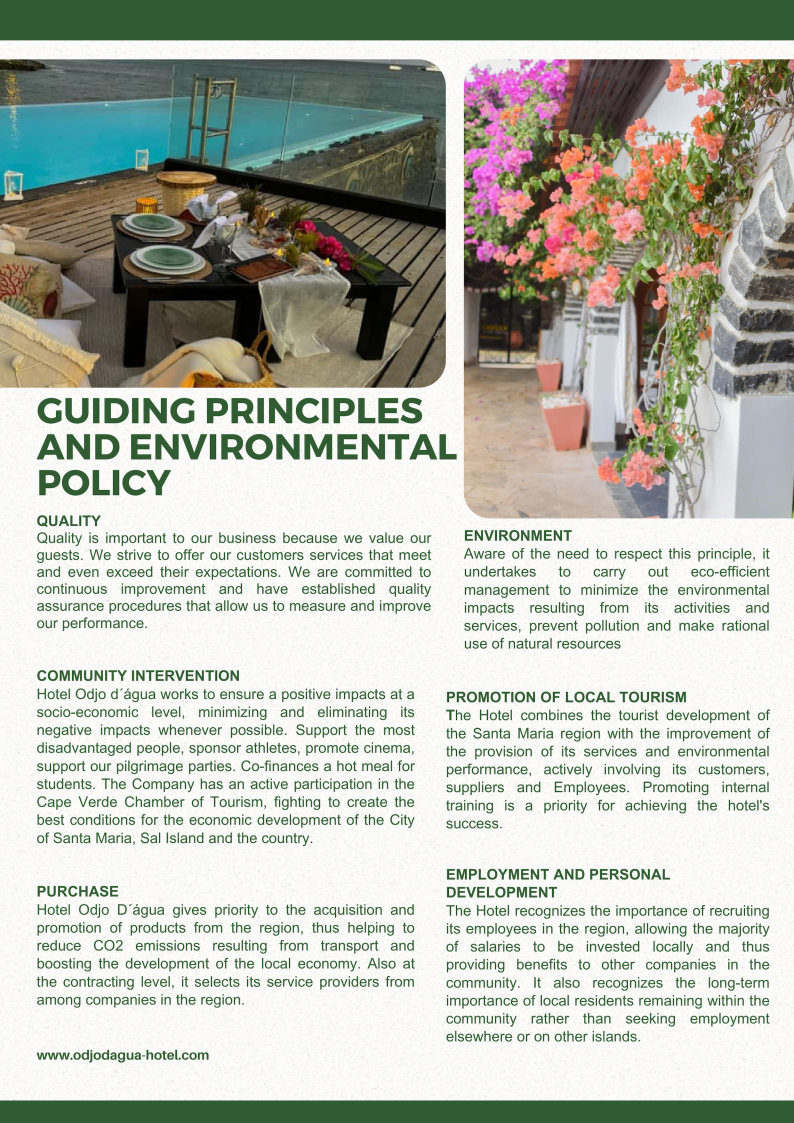 GUIDING PRINCIPLES AND ENVIRONMENTAL POLICY

QUALITY
Quality is important to our business because we value our guests. We strive to offer our customers services that meet and even exceed their expectations. We are committed to continuous improvement and have established quality assurance procedures that allow us to measure and improve our performance.

COMMUNITY INTERVENTION
Hotel Odjo d´água works to ensure a positive impacts at a socio-economic level, minimizing and eliminating its negative impacts whenever possible. Support the most disadvantaged people, sponsor athletes, promote cinema, support our pilgrimage parties. Co-finances a hot meal for students. The Company has an active participation in the Cape Verde Chamber of Tourism, fighting to create the best conditions for the economic development of the City of Santa Maria, Sal Island and the country.

PURCHASE
Hotel Odjo D´água gives priority to the acquisition and promotion of products from the region, thus helping to reduce CO2 emissions resulting from transport and boosting the development of the local economy. Also at the contracting level, it selects its service providers from among companies in the region.

www.odjodagua-hotel.com

ENVIRONMENT
Aware of the need to respect this principle, it undertakes to carry out eco-efficient management to minimize the environmental impacts resulting from its activities and services, prevent pollution and make rational use of natural resources

PROMOTION OF LOCAL TOURISM
The Hotel combines the tourist development of the Santa Maria region with the improvement of the provision of its services and environmental performance, actively involving its customers, suppliers and Employees. Promoting internal training is a priority for achieving the hotel's success.

EMPLOYMENT AND PERSONAL DEVELOPMENT
The Hotel recognizes the importance of recruiting its employees in the region, allowing the majority of salaries to be invested locally and thus providing benefits to other companies in the community. It also recognizes the long-term importance of local residents remaining within the community rather than seeking employment elsewhere or on other islands.